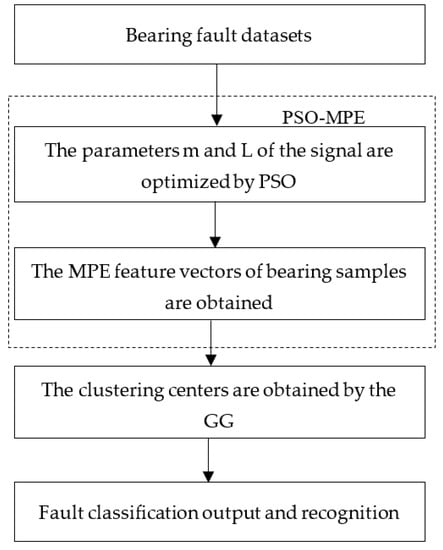 Bearing fault datasets

PSO-MPE

The parameters m and L of the signal are optimized by PSO

The MPE feature vectors of bearing samples are obtained

The clustering centers are obtained by the GG

Fault classification output and recognition